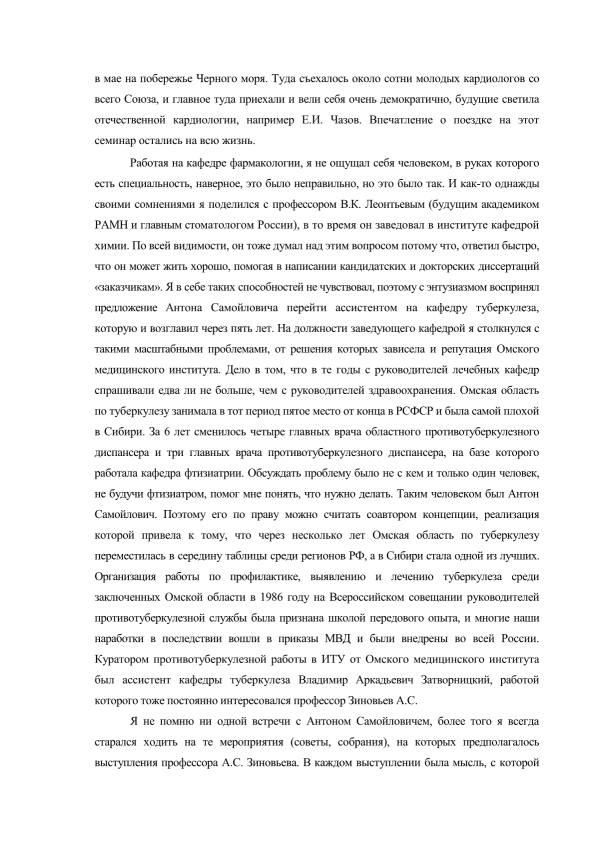 в мае на побережье Черного моря. Туда съехалось около сотни молодых кардиологов со всего Союза, и главное туда приехали и вели себя очень демократично, будущие светила отечественной кардиологии, например Е.И. Чазов. Впечатление о поездке на этот семинар остались на всю жизнь.

Работая на кафедре фармакологии, я не ощущал себя человеком, в руках которого есть специальность, наверное, это было неправильно, но это было так. И как-то однажды своими сомнениями я поделился с профессором В.К. Леонтьевым (будущим академиком РАМН и главным стоматологом России), в то время он заведовал в институте кафедрой химии. По всей видимости, он тоже думал над этим вопросом потому что, ответил быстро, что он может жить хорошо, помогая в написании кандидатских и докторских диссертаций «заказчикам». Я в себе таких способностей не чувствовал, поэтому с энтузиазмом воспринял предложение Антона Самойловича перейти ассистентом на кафедру туберкулеза, которую и возглавил через пять лет. На должности заведующего кафедрой я столкнулся с такими масштабными проблемами, от решения которых зависела и репутация Омского медицинского института. Дело в том, что в те годы с руководителей лечебных кафедр спрашивали едва ли не больше, чем с руководителей здравоохранения. Омская область по туберкулезу занимала в тот период пятое место от конца в РСФСР и была самой плохой в Сибири. За 6 лет сменилось четыре главных врача областного противотуберкулезного диспансера и три главных врача противотуберкулезного диспансера, на базе которого работала кафедра фтизиатрии. Обсуждать проблему было не с кем и только один человек, не будучи фтизиатром, помог мне понять, что нужно делать. Таким человеком был Антон Самойлович. Поэтому его по праву можно считать соавтором концепции, реализация которой привела к тому, что через несколько лет Омская область по туберкулезу переместилась в середину таблицы среди регионов РФ, а в Сибири стала одной из лучших. Организация работы по профилактике, выявлению и лечению туберкулеза среди заключенных Омской области в 1986 году на Всероссийском совещании руководителей противотуберкулезной службы была признана школой передового опыта, и многие наши наработки в последствии вошли в приказы МВД и были внедрены во всей России. Куратором противотуберкулезной работы в ИТУ от Омского медицинского института был ассистент кафедры туберкулеза Владимир Аркадьевич Затворницкий, работой которого тоже постоянно интересовался профессор Зиновьев А.С.

Я не помню ни одной встречи с Антоном Самойловичем, более того я всегда старался ходить на те мероприятия (советы, собрания), на которых предполагалось выступления профессора А.С. Зиновьева. В каждом выступлении была мысль, с которой